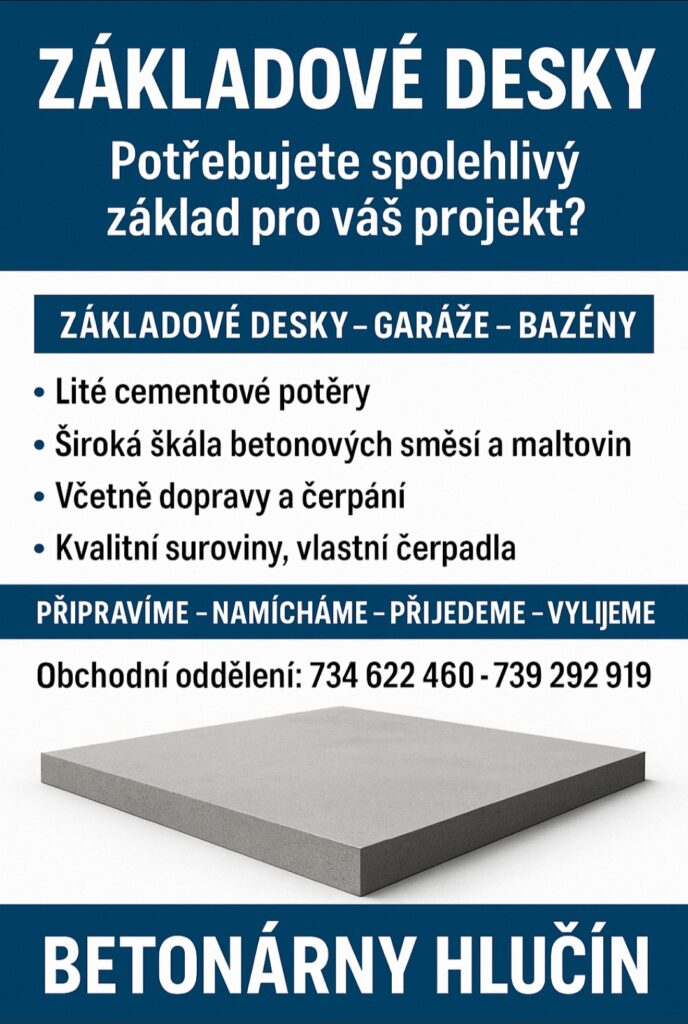 ZÁKLADOVÉ DESKY

Potřebujete spolehlivý základ pro váš projekt?

ZÁKLADOVÉ DESKY – GARÁŽE – BAZÉNY

• Lité cementové potěry
• Široká škála betonových směsí a maltovin
• Včetně dopravy a čerpání
• Kvalitní suroviny, vlastní čerpadla

PŘIPRAVÍME – NAMÍCHÁME – PŘIJEDEME – VYLIJEME

Obchodní oddělení: 734 622 460 - 739 292 919

BETONÁRNY HLUČÍN